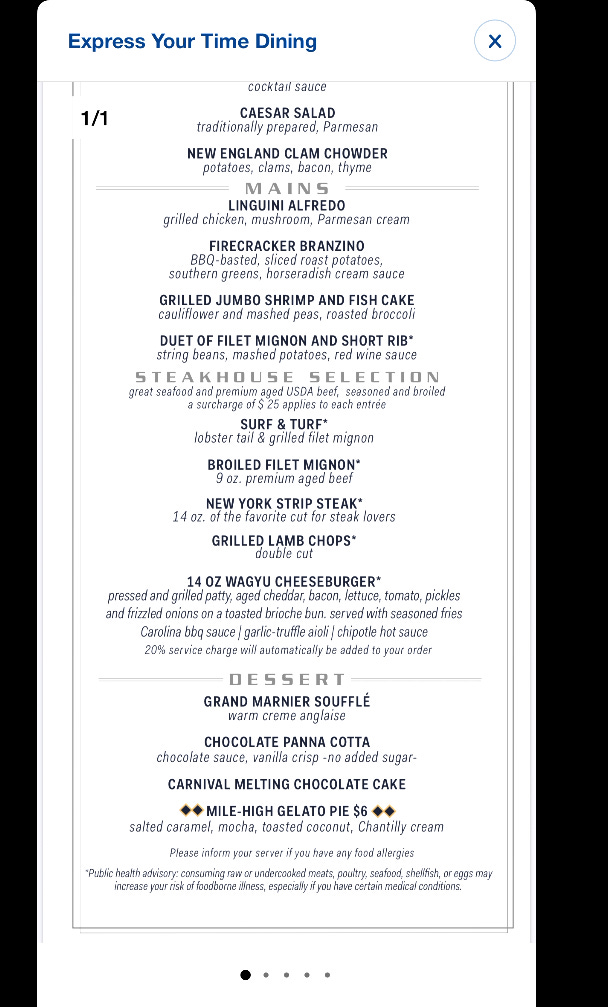 Express Your Time Dining

×

cocktail sauce

1/1

CAESAR SALAD
traditionally prepared, Parmesan

NEW ENGLAND CLAM CHOWDER
potatoes, clams, bacon, thyme

MAINS

LINGUINI ALFREDO
grilled chicken, mushroom, Parmesan cream

FIRECRACKER BRANZINO
BBQ-basted, sliced roast potatoes, southern greens, horseradish cream sauce

GRILLED JUMBO SHRIMP AND FISH CAKE
cauliflower and mashed peas, roasted broccoli

DUET OF FILET MIGNON AND SHORT RIB*
string beans, mashed potatoes, red wine sauce

STEAKHOUSE SELECTION
great seafood and premium aged USDA beef, seasoned and broiled
a surcharge of $ 25 applies to each entrée

SURF & TURF*
lobster tail & grilled filet mignon

BROILED FILET MIGNON*
9 oz. premium aged beef

NEW YORK STRIP STEAK*
14 oz. of the favorite cut for steak lovers

GRILLED LAMB CHOPS*
double cut

14 OZ WAGYU CHEESEBURGER*
pressed and grilled patty, aged cheddar, bacon, lettuce, tomato, pickles and frizzled onions on a toasted brioche bun. served with seasoned fries
Carolina bbq sauce | garlic-truffle aioli | chipotle hot sauce
20% service charge will automatically be added to your order

DESSERT

GRAND MARNIER SOUFFLÉ
warm creme anglaise

CHOCOLATE PANNA COTTA
chocolate sauce, vanilla crisp -no added sugar-

CARNIVAL MELTING CHOCOLATE CAKE

◆◆ MILE-HIGH GELATO PIE $6 ◆◆
salted caramel, mocha, toasted coconut, Chantilly cream

Please inform your server if you have any food allergies

*Public health advisory: consuming raw or undercooked meats, poultry, seafood, shellfish, or eggs may increase your risk of foodborne illness, especially if you have certain medical conditions.